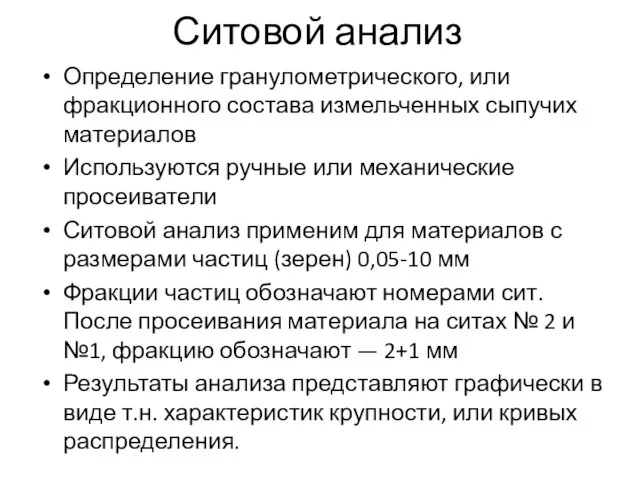 Ситовой анализ

• Определение гранулометрического, или фракционного состава измельченных сыпучих материалов

• Используются ручные или механические просеиватели

• Ситовой анализ применим для материалов с размерами частиц (зерен) 0,05-10 мм

• Фракции частиц обозначают номерами сит. После просеивания материала на ситах № 2 и №1, фракцию обозначают — 2+1 мм

• Результаты анализа представляют графически в виде т.н. характеристик крупности, или кривых распределения.